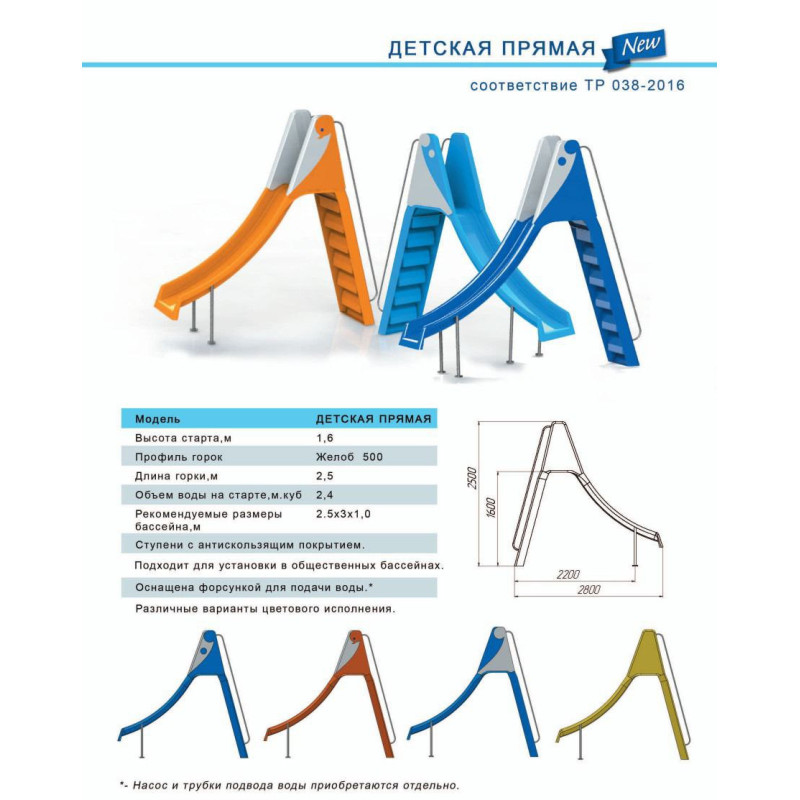 ДЕТСКАЯ ПРЯМАЯ New

соответствие ТР 038-2016

| Модель | ДЕТСКАЯ ПРЯМАЯ |
|---|---|
| Высота старта,м | 1,6 |
| Профиль горок | Желоб 500 |
| Длина горки,м | 2,5 |
| Объем воды на старте,м.куб | 2,4 |
| Рекомендуемые размеры бассейна,м | 2.5х3х1,0 |
| Ступени с антискользящим покрытием. | |
| Подходит для установки в общественных бассейнах. | |
| Оснащена форсункой для подачи воды.* | |
| Различные варианты цветового исполнения. | |

2500
1600
2200
2800

*- Насос и трубки подвода воды приобретаются отдельно.